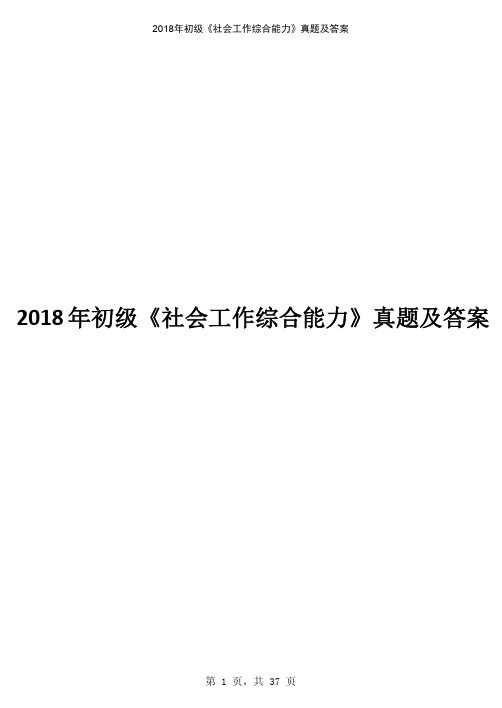 2018年初级《社会工作综合能力》真题及答案

2018年初级《社会工作综合能力》真题及答案

第 1 页，共 37 页